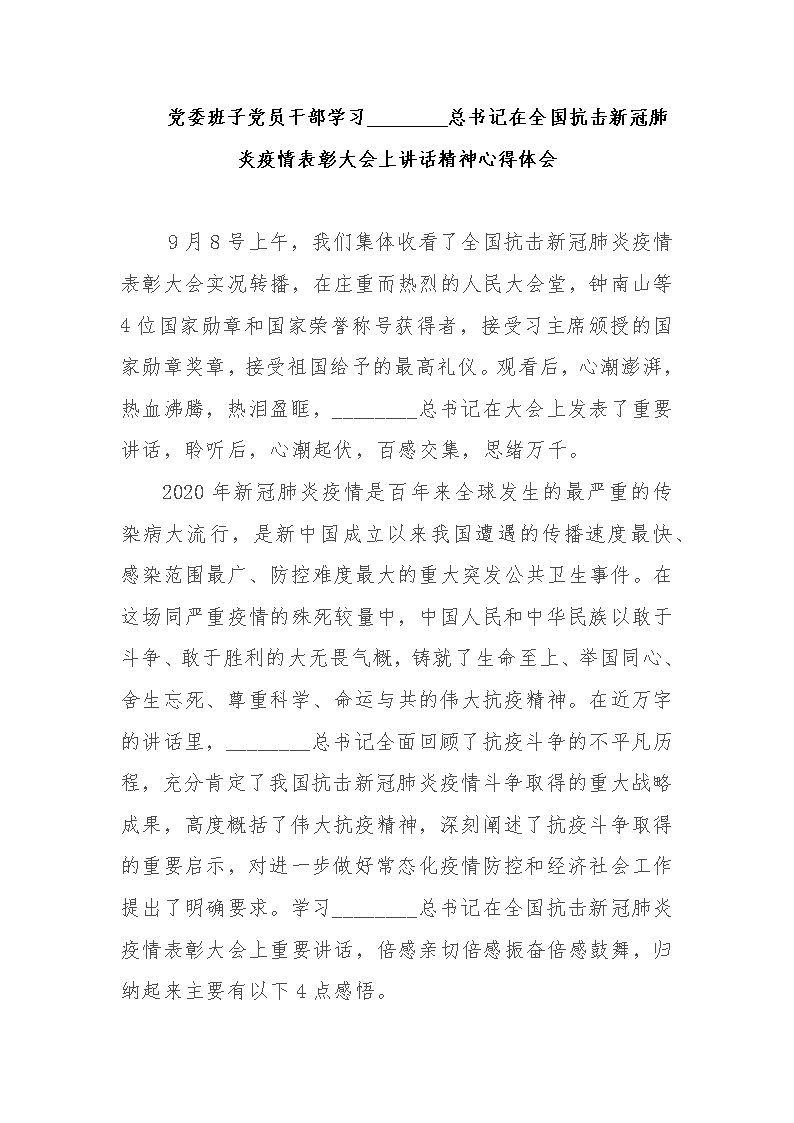 党委班子党员干部学习________总书记在全国抗击新冠肺炎疫情表彰大会上讲话精神心得体会

9月8号上午，我们集体收看了全国抗击新冠肺炎疫情表彰大会实况转播，在庄重而热烈的人民大会堂，钟南山等4位国家勋章和国家荣誉称号获得者，接受习主席颁授的国家勋章奖章，接受祖国给予的最高礼仪。观看后，心潮澎湃，热血沸腾，热泪盈眶，________总书记在大会上发表了重要讲话，聆听后，心潮起伏，百感交集，思绪万千。

2020年新冠肺炎疫情是百年来全球发生的最严重的传染病大流行，是新中国成立以来我国遭遇的传播速度最快、感染范围最广、防控难度最大的重大突发公共卫生事件。在这场同严重疫情的殊死较量中，中国人民和中华民族以敢于斗争、敢于胜利的大无畏气概，铸就了生命至上、举国同心、舍生忘死、尊重科学、命运与共的伟大抗疫精神。在近万字的讲话里，________总书记全面回顾了抗疫斗争的不平凡历程，充分肯定了我国抗击新冠肺炎疫情斗争取得的重大战略成果，高度概括了伟大抗疫精神，深刻阐述了抗疫斗争取得的重要启示，对进一步做好常态化疫情防控和经济社会工作提出了明确要求。学习________总书记在全国抗击新冠肺炎疫情表彰大会上重要讲话，倍感亲切倍感振奋倍感鼓舞，归纳起来主要有以下4点感悟。